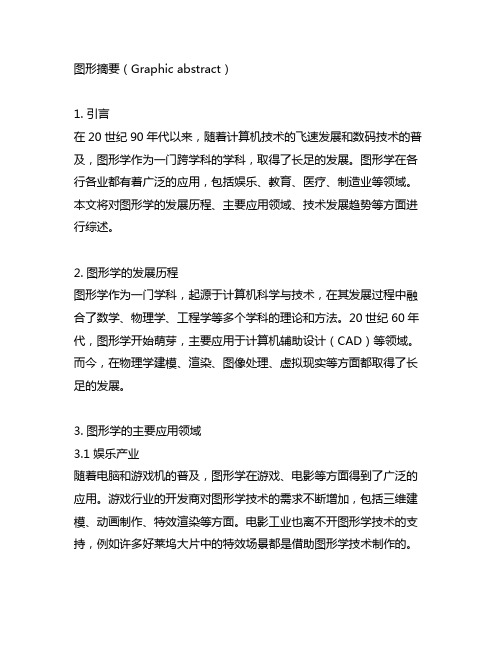 图形摘要（Graphic abstract）

1. 引言
在 20 世纪 90 年代以来，随着计算机技术的飞速发展和数码技术的普及，图形学作为一门跨学科的学科，取得了长足的发展。图形学在各行各业都有着广泛的应用，包括娱乐、教育、医疗、制造业等领域。本文将对图形学的发展历程、主要应用领域、技术发展趋势等方面进行综述。

2. 图形学的发展历程
图形学作为一门学科，起源于计算机科学与技术，在其发展过程中融合了数学、物理学、工程学等多个学科的理论和方法。20 世纪 60 年代，图形学开始萌芽，主要应用于计算机辅助设计（CAD）等领域。而今，在物理学建模、渲染、图像处理、虚拟现实等方面都取得了长足的发展。

3. 图形学的主要应用领域
3.1 娱乐产业
随着电脑和游戏机的普及，图形学在游戏、电影等方面得到了广泛的应用。游戏行业的开发商对图形学技术的需求不断增加，包括三维建模、动画制作、特效渲染等方面。电影工业也离不开图形学技术的支持，例如许多好莱坞大片中的特效场景都是借助图形学技术制作的。